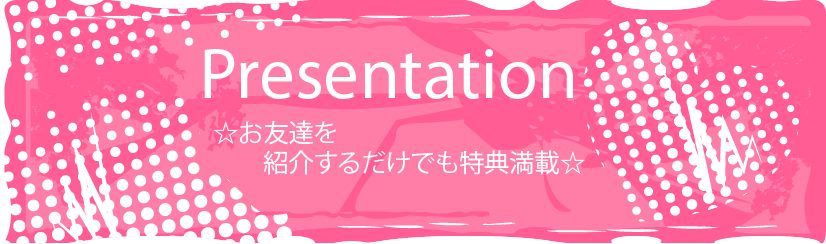 Presentation

☆お友達を
紹介するだけでも特典満載☆